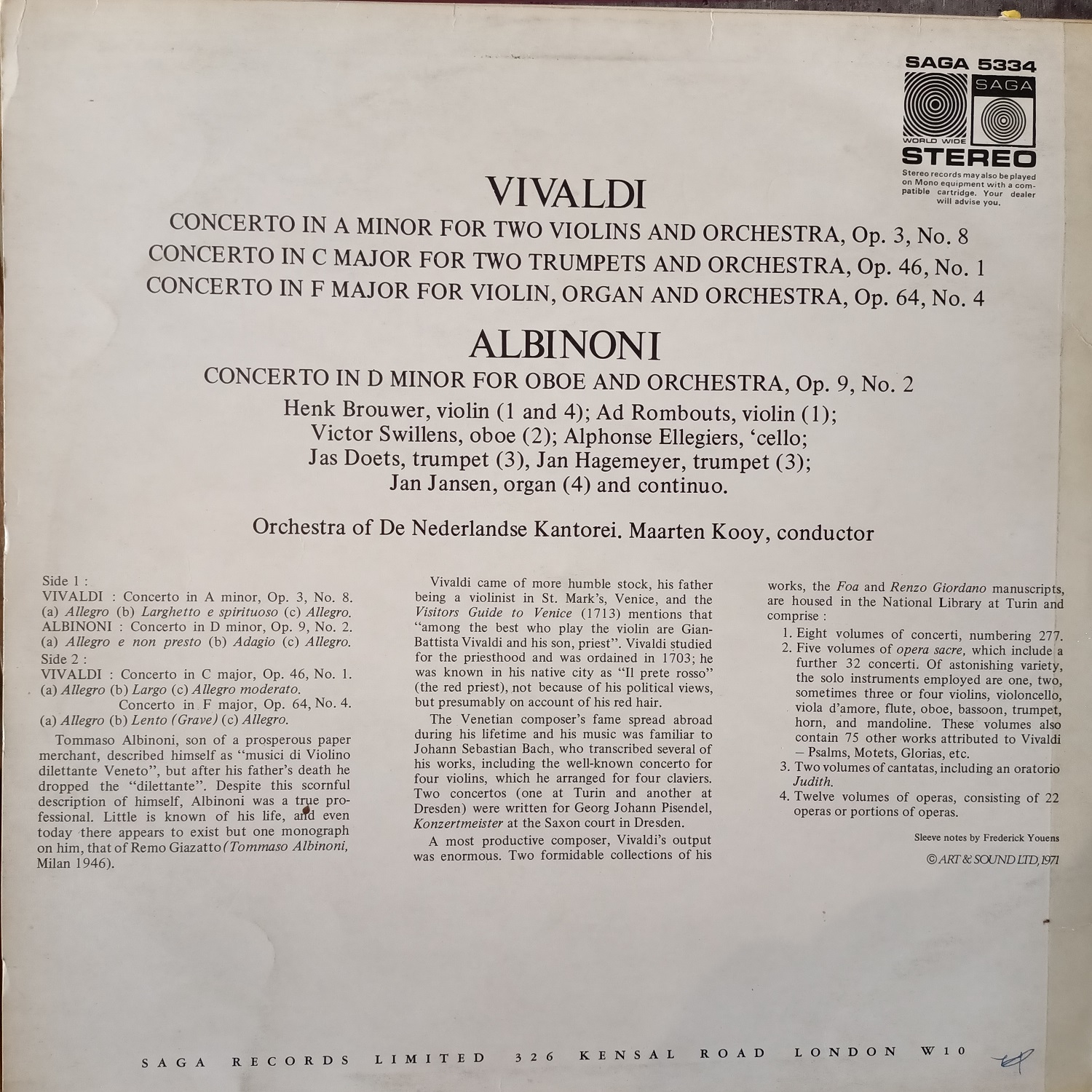 SAGA 5334
SAGA
WORLD WIDE
STEREO
Stereo records may also be played on Mono equipment with a compatible cartridge. Your dealer will advise you.

VIVALDI

CONCERTO IN A MINOR FOR TWO VIOLINS AND ORCHESTRA, Op. 3, No. 8
CONCERTO IN C MAJOR FOR TWO TRUMPETS AND ORCHESTRA, Op. 46, No. 1
CONCERTO IN F MAJOR FOR VIOLIN, ORGAN AND ORCHESTRA, Op. 64, No. 4

ALBINONI

CONCERTO IN D MINOR FOR OBOE AND ORCHESTRA, Op. 9, No. 2

Henk Brouwer, violin (1 and 4); Ad Rombouts, violin (1); Victor Swillens, oboe (2); Alphonse Ellegiers, 'cello; Jas Doets, trumpet (3), Jan Hagemeyer, trumpet (3); Jan Jansen, organ (4) and continuo.

Orchestra of De Nederlandse Kantorei. Maarten Kooy, conductor

Side 1 :
VIVALDI : Concerto in A minor, Op. 3, No. 8.
(a) Allegro (b) Larghetto e spirituoso (c) Allegro.
ALBINONI : Concerto in D minor, Op. 9, No. 2.
(a) Allegro e non presto (b) Adagio (c) Allegro.
Side 2 :
VIVALDI : Concerto in C major, Op. 46, No. 1.
(a) Allegro (b) Largo (c) Allegro moderato.
Concerto in F major, Op. 64, No. 4.
(a) Allegro (b) Lento (Grave) (c) Allegro.

Tommaso Albinoni, son of a prosperous paper merchant, described himself as "musici di Violino dilettante Veneto", but after his father's death he dropped the "dilettante". Despite this scornful description of himself, Albinoni was a true professional. Little is known of his life, and even today there appears to exist but one monograph on him, that of Remo Giazatto (Tommaso Albinoni, Milan 1946).

Vivaldi came of more humble stock, his father being a violinist in St. Mark's, Venice, and the Visitors Guide to Venice (1713) mentions that "among the best who play the violin are Gian-Battista Vivaldi and his son, priest". Vivaldi studied for the priesthood and was ordained in 1703; he was known in his native city as "Il prete rosso" (the red priest), not because of his political views, but presumably on account of his red hair.

The Venetian composer's fame spread abroad during his lifetime and his music was familiar to Johann Sebastian Bach, who transcribed several of his works, including the well-known concerto for four violins, which he arranged for four claviers. Two concertos (one at Turin and another at Dresden) were written for Georg Johann Pisendel, Konzertmeister at the Saxon court in Dresden.

A most productive composer, Vivaldi's output was enormous. Two formidable collections of his works, the Foa and Renzo Giordano manuscripts, are housed in the National Library at Turin and comprise :
1. Eight volumes of concerti, numbering 277.
2. Five volumes of opera sacre, which include a further 32 concerti. Of astonishing variety, the solo instruments employed are one, two, sometimes three or four violins, violoncello, viola d'amore, flute, oboe, bassoon, trumpet, horn, and mandoline. These volumes also contain 75 other works attributed to Vivaldi – Psalms, Motets, Glorias, etc.
3. Two volumes of cantatas, including an oratorio Judith.
4. Twelve volumes of operas, consisting of 22 operas or portions of operas.

Sleeve notes by Frederick Youens
© ART & SOUND LTD, 1971

SAGA RECORDS LIMITED 326 KENSAL ROAD LONDON W10